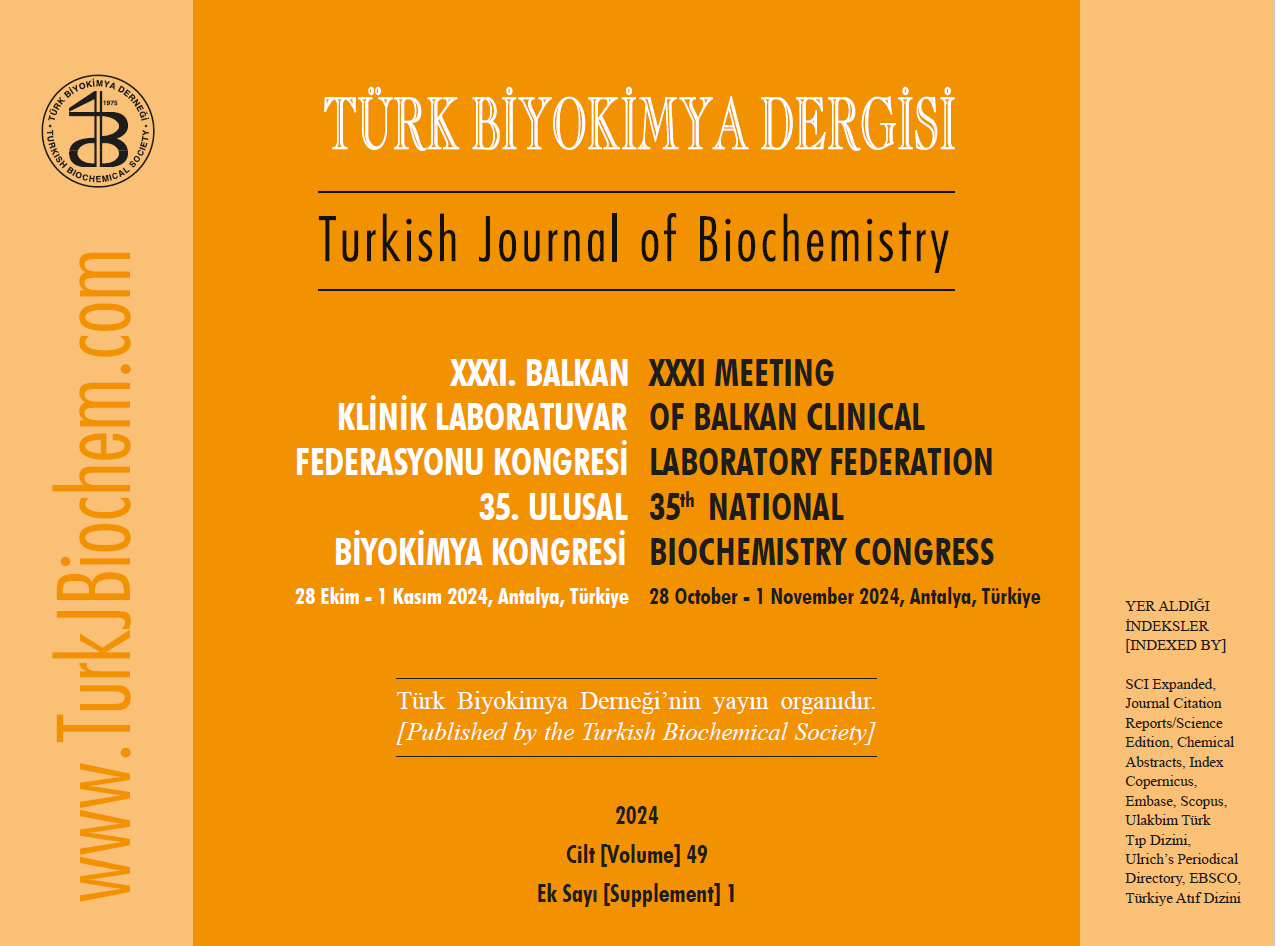 TÜRK BİYOKİMYA DERNEĞİ
1975
TURKISH BIOCHEMICAL SOCIETY

www.TurkJBiochem.com

TÜRK BİYOKİMYA DERGİSİ

Turkish Journal of Biochemistry

XXXI. BALKAN KLİNİK LABORATUVAR FEDERASYONU KONGRESİ
35. ULUSAL BİYOKİMYA KONGRESİ
28 Ekim - 1 Kasım 2024, Antalya, Türkiye

XXXI MEETING OF BALKAN CLINICAL LABORATORY FEDERATION
$35^{th}$ NATIONAL BIOCHEMISTRY CONGRESS
28 October - 1 November 2024, Antalya, Türkiye

Türk Biyokimya Derneği'nin yayın organıdır.
[Published by the Turkish Biochemical Society]

2024
Cilt [Volume] 49
Ek Sayı [Supplement] 1

YER ALDIĞI İNDEKSLER [INDEXED BY]

SCI Expanded, Journal Citation Reports/Science Edition, Chemical Abstracts, Index Copernicus, Embase, Scopus, Ulakbim Türk Tıp Dizini, Ulrich's Periodical Directory, EBSCO, Türkiye Atıf Dizini